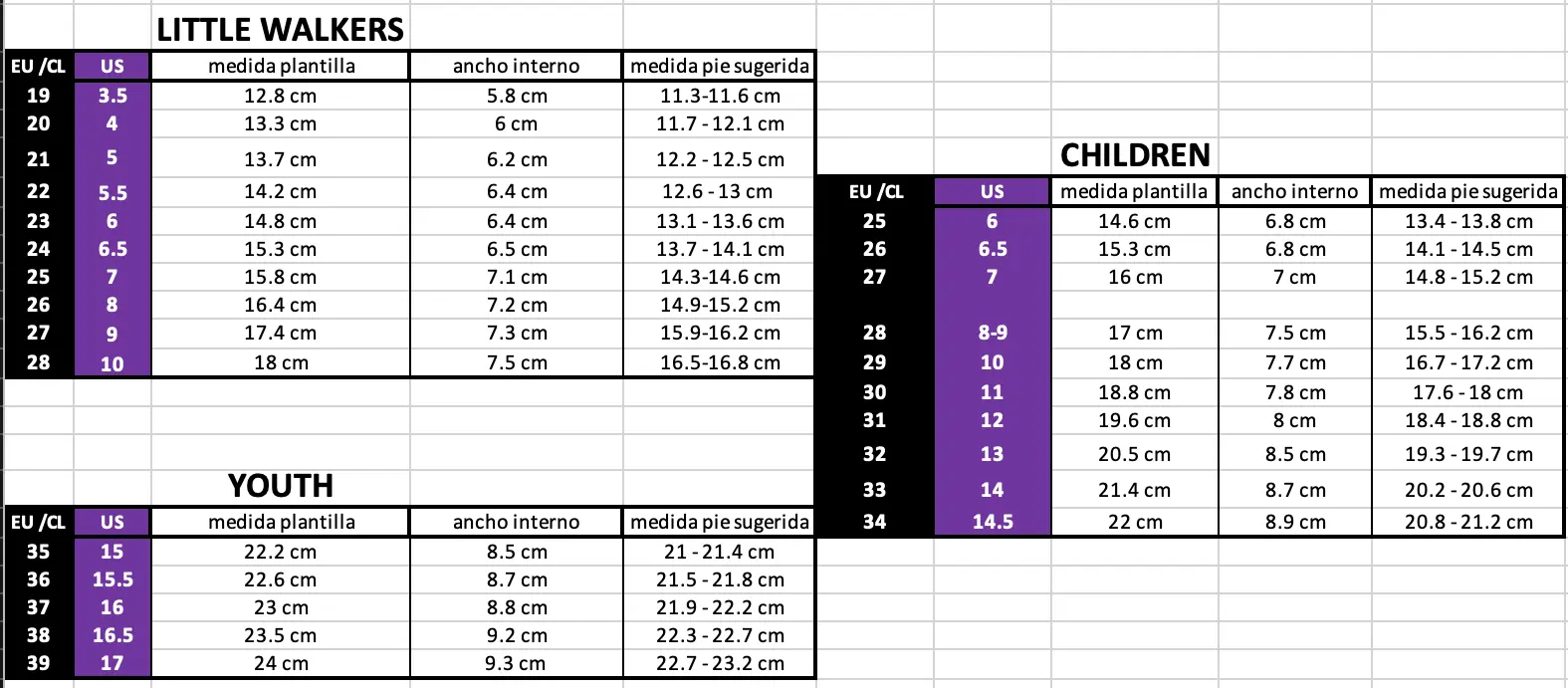 LITTLE WALKERS

| EU /CL | US | medida plantilla | ancho interno | medida pie sugerida |
|---|---|---|---|---|
| 19 | 3.5 | 12.8 cm | 5.8 cm | 11.3-11.6 cm |
| 20 | 4 | 13.3 cm | 6 cm | 11.7 - 12.1 cm |
| 21 | 5 | 13.7 cm | 6.2 cm | 12.2 - 12.5 cm |
| 22 | 5.5 | 14.2 cm | 6.4 cm | 12.6 - 13 cm |
| 23 | 6 | 14.8 cm | 6.4 cm | 13.1 - 13.6 cm |
| 24 | 6.5 | 15.3 cm | 6.5 cm | 13.7 - 14.1 cm |
| 25 | 7 | 15.8 cm | 7.1 cm | 14.3-14.6 cm |
| 26 | 8 | 16.4 cm | 7.2 cm | 14.9-15.2 cm |
| 27 | 9 | 17.4 cm | 7.3 cm | 15.9-16.2 cm |
| 28 | 10 | 18 cm | 7.5 cm | 16.5-16.8 cm |

YOUTH

| EU /CL | US | medida plantilla | ancho interno | medida pie sugerida |
|---|---|---|---|---|
| 35 | 15 | 22.2 cm | 8.5 cm | 21 - 21.4 cm |
| 36 | 15.5 | 22.6 cm | 8.7 cm | 21.5 - 21.8 cm |
| 37 | 16 | 23 cm | 8.8 cm | 21.9 - 22.2 cm |
| 38 | 16.5 | 23.5 cm | 9.2 cm | 22.3 - 22.7 cm |
| 39 | 17 | 24 cm | 9.3 cm | 22.7 - 23.2 cm |

CHILDREN

| EU /CL | US | medida plantilla | ancho interno | medida pie sugerida |
|---|---|---|---|---|
| 25 | 6 | 14.6 cm | 6.8 cm | 13.4 - 13.8 cm |
| 26 | 6.5 | 15.3 cm | 6.8 cm | 14.1 - 14.5 cm |
| 27 | 7 | 16 cm | 7 cm | 14.8 - 15.2 cm |
| 28 | 8-9 | 17 cm | 7.5 cm | 15.5 - 16.2 cm |
| 29 | 10 | 18 cm | 7.7 cm | 16.7 - 17.2 cm |
| 30 | 11 | 18.8 cm | 7.8 cm | 17.6 - 18 cm |
| 31 | 12 | 19.6 cm | 8 cm | 18.4 - 18.8 cm |
| 32 | 13 | 20.5 cm | 8.5 cm | 19.3 - 19.7 cm |
| 33 | 14 | 21.4 cm | 8.7 cm | 20.2 - 20.6 cm |
| 34 | 14.5 | 22 cm | 8.9 cm | 20.8 - 21.2 cm |